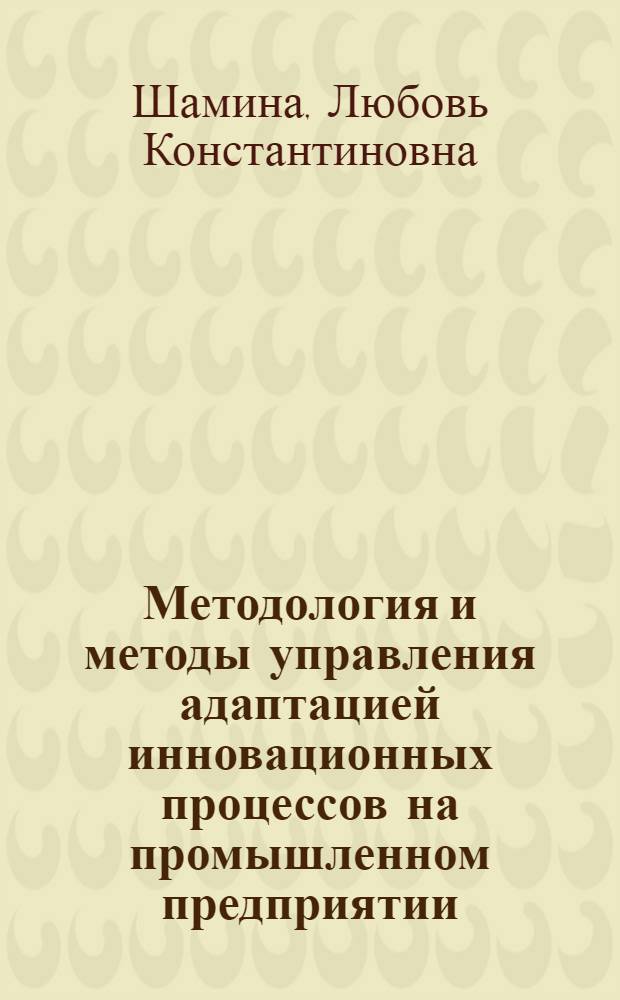 Шамина, Любовь Константиновна

Методология и методы управления адаптацией инновационных процессов на промышленном предприятии